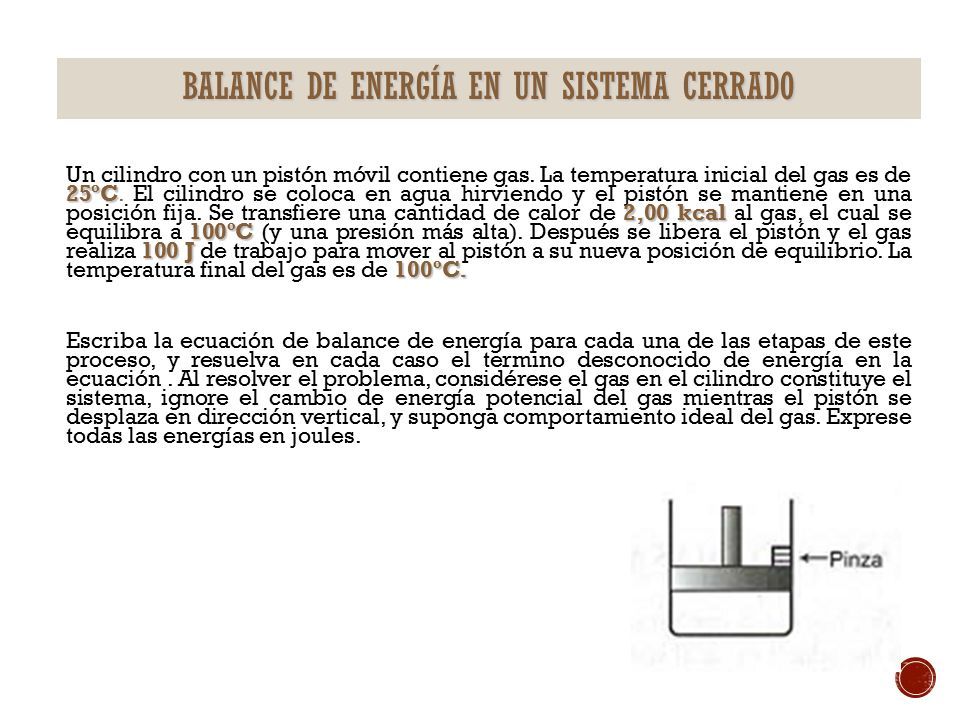 BALANCE DE ENERGÍA EN UN SISTEMA CERRADO

Un cilindro con un pistón móvil contiene gas. La temperatura inicial del gas es de 25ºC. El cilindro se coloca en agua hirviendo y el pistón se mantiene en una posición fija. Se transfiere una cantidad de calor de 2,00 kcal al gas, el cual se equilibra a 100ºC (y una presión más alta). Después se libera el pistón y el gas realiza 100 J de trabajo para mover al pistón a su nueva posición de equilibrio. La temperatura final del gas es de 100ºC.

Escriba la ecuación de balance de energía para cada una de las etapas de este proceso, y resuelva en cada caso el termino desconocido de energía en la ecuación . Al resolver el problema, considérese el gas en el cilindro constituye el sistema, ignore el cambio de energía potencial del gas mientras el pistón se desplaza en dirección vertical, y suponga comportamiento ideal del gas. Exprese todas las energías en joules.

Pinza